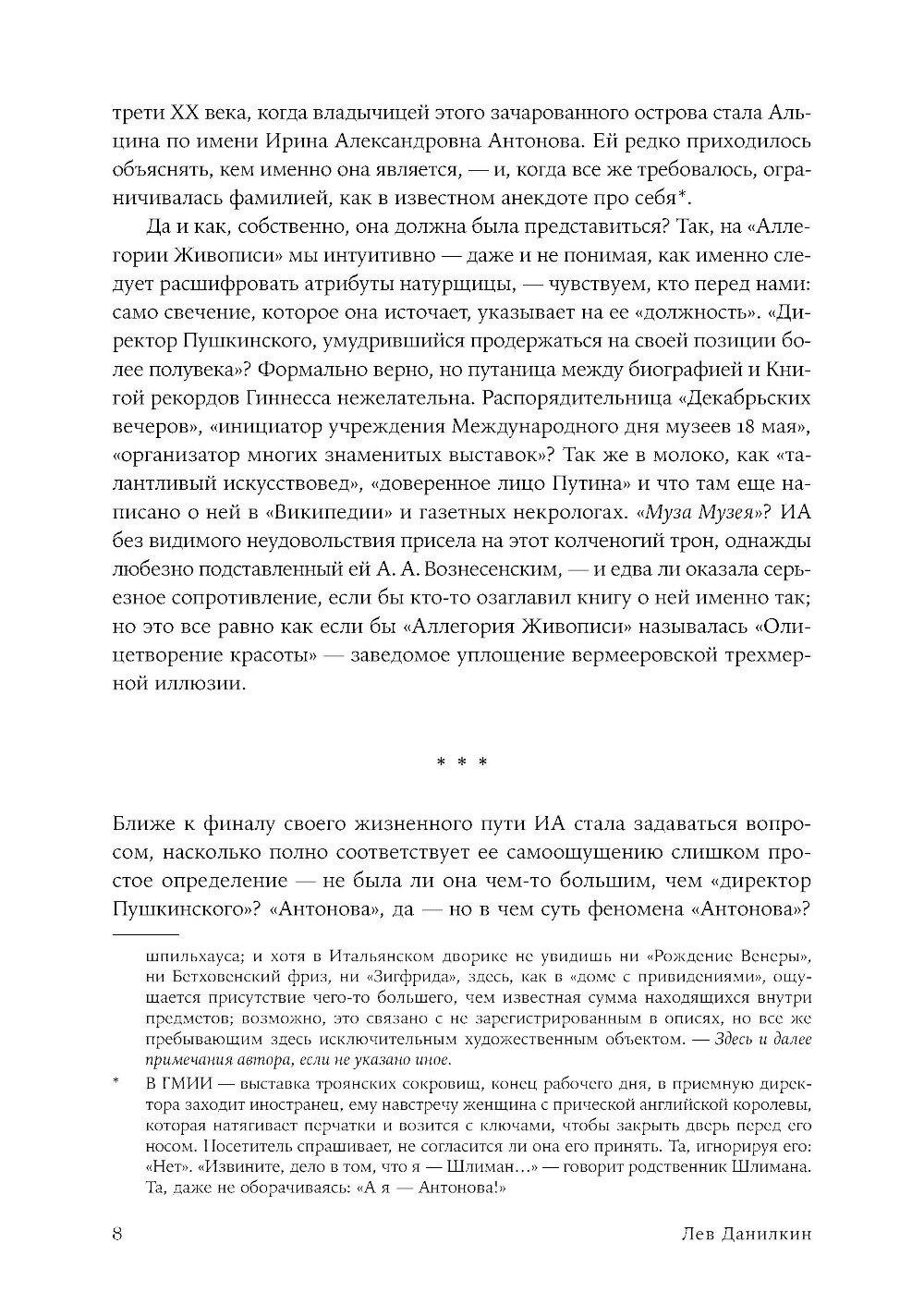 трети XX века, когда владычицей этого зачарованного острова стала Альцина по имени Ирина Александровна Антонова. Ей редко приходилось объяснять, кем именно она является, — и, когда все же требовалось, ограничивалась фамилией, как в известном анекдоте про себя*.

Да и как, собственно, она должна была представиться? Так, на «Аллегории Живописи» мы интуитивно — даже и не понимая, как именно следует расшифровать атрибуты натурщицы, — чувствуем, кто перед нами: само свечение, которое она источает, указывает на ее «должность». «Директор Пушкинского, умудрившийся продержаться на своей позиции более полувека»? Формально верно, но путаница между биографией и Книгой рекордов Гиннесса нежелательна. Распорядительница «Декабрьских вечеров», «инициатор учреждения Международного дня музеев 18 мая», «организатор многих знаменитых выставок»? Так же в молоко, как «талантливый искусствовед», «доверенное лицо Путина» и что там еще написано о ней в «Википедии» и газетных некрологах. «Муза Музея»? ИА без видимого неудовольствия присела на этот колченогий трон, однажды любезно подставленный ей А. А. Вознесенским, — и едва ли оказала серьезное сопротивление, если бы кто-то озаглавил книгу о ней именно так; но это все равно как если бы «Аллегория Живописи» называлась «Олицетворение красоты» — заведомое уплощение вермееровской трехмерной иллюзии.

* * *

Ближе к финалу своего жизненного пути ИА стала задаваться вопросом, насколько полно соответствует ее самоощущению слишком простое определение — не была ли она чем-то большим, чем «директор Пушкинского»? «Антонова», да — но в чем суть феномена «Антонова»?

шпильхауса; и хотя в Итальянском дворике не увидишь ни «Рождение Венеры», ни Бетховенский фриз, ни «Зигфрида», здесь, как в «доме с привидениями», ощущается присутствие чего-то большего, чем известная сумма находящихся внутри предметов; возможно, это связано с не зарегистрированным в описях, но все же пребывающим здесь исключительным художественным объектом. — Здесь и далее примечания автора, если не указано иное.

* В ГМИИ — выставка троянских сокровищ, конец рабочего дня, в приемную директора заходит иностранец, ему навстречу женщина с прической английской королевы, которая натягивает перчатки и возится с ключами, чтобы закрыть дверь перед его носом. Посетитель спрашивает, не согласится ли она его принять. Та, игнорируя его: «Нет». «Извините, дело в том, что я — Шлиман...» — говорит родственник Шлимана. Та, даже не оборачиваясь: «А я — Антонова!»

8 Лев Данилкин